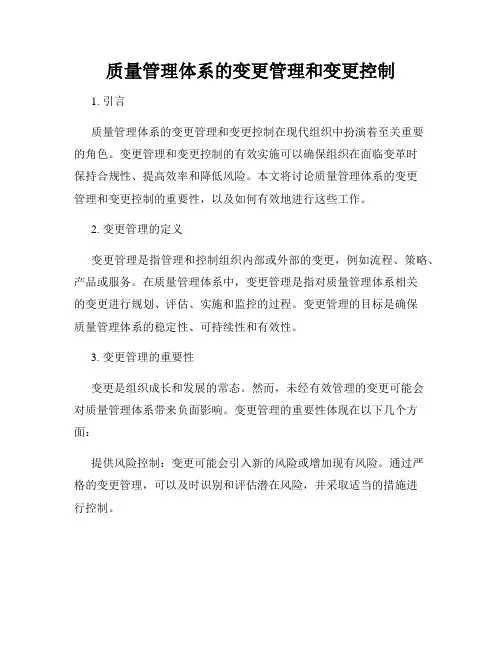 质量管理体系的变更管理和变更控制

1. 引言

质量管理体系的变更管理和变更控制在现代组织中扮演着至关重要的角色。变更管理和变更控制的有效实施可以确保组织在面临变革时保持合规性、提高效率和降低风险。本文将讨论质量管理体系的变更管理和变更控制的重要性，以及如何有效地进行这些工作。

2. 变更管理的定义

变更管理是指管理和控制组织内部或外部的变更，例如流程、策略、产品或服务。在质量管理体系中，变更管理是指对质量管理体系相关的变更进行规划、评估、实施和监控的过程。变更管理的目标是确保质量管理体系的稳定性、可持续性和有效性。

3. 变更管理的重要性

变更是组织成长和发展的常态。然而，未经有效管理的变更可能会对质量管理体系带来负面影响。变更管理的重要性体现在以下几个方面：

提供风险控制：变更可能会引入新的风险或增加现有风险。通过严格的变更管理，可以及时识别和评估潜在风险，并采取适当的措施进行控制。